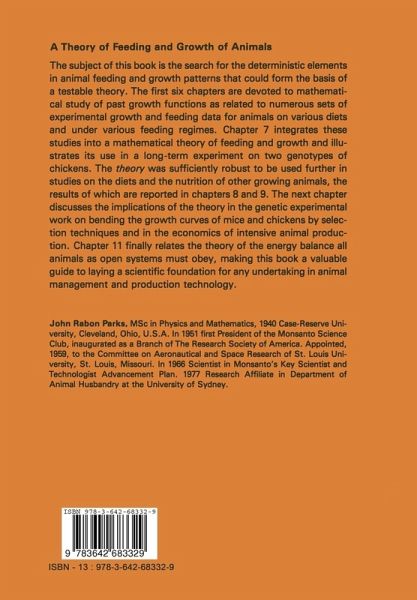 A Theory of Feeding and Growth of Animals

The subject of this book is the search for the deterministic elements in animal feeding and growth patterns that could form the basis of a testable theory. The first six chapters are devoted to mathematical study of past growth functions as related to numerous sets of experimental growth and feeding data for animals on various diets and under various feeding regimes. Chapter 7 integrates these studies into a mathematical theory of feeding and growth and illustrates its use in a long-term experiment on two genotypes of chickens. The theory was sufficiently robust to be used further in studies on the diets and the nutrition of other growing animals, the results of which are reported in chapters 8 and 9. The next chapter discusses the implications of the theory in the genetic experimental work on bending the growth curves of mice and chickens by selection techniques and in the economics of intensive animal production. Chapter 11 finally relates the theory of the energy balance all animals as open systems must obey, making this book a valuable guide to laying a scientific foundation for any undertaking in animal management and production technology.

John Rabon Parks, MSc in Physics and Mathematics, 1940 Case-Reserve University, Cleveland, Ohio, U.S.A. In 1951 first President of the Monsanto Science Club, inaugurated as a Branch of The Research Society of America. Appointed, 1959, to the Committee on Aeronautical and Space Research of St. Louis University, St. Louis, Missouri. In 1966 Scientist in Monsanto's Key Scientist and Technologist Advancement Plan. 1977 Research Affiliate in Department of Animal Husbandry at the University of Sydney.

ISBN 978-3-642-68332-9

9 783642 683329

ISBN - 13 : 978-3-642-68332-9